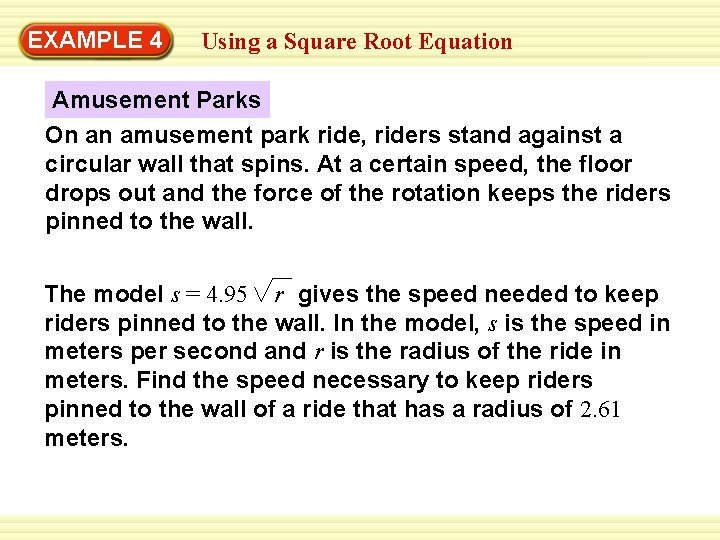 EXAMPLE 4 Using a Square Root Equation

Amusement Parks

On an amusement park ride, riders stand against a circular wall that spins. At a certain speed, the floor drops out and the force of the rotation keeps the riders pinned to the wall.

The model $s = 4.95\sqrt{r}$ gives the speed needed to keep riders pinned to the wall. In the model, $s$ is the speed in meters per second and $r$ is the radius of the ride in meters. Find the speed necessary to keep riders pinned to the wall of a ride that has a radius of $2.61$ meters.